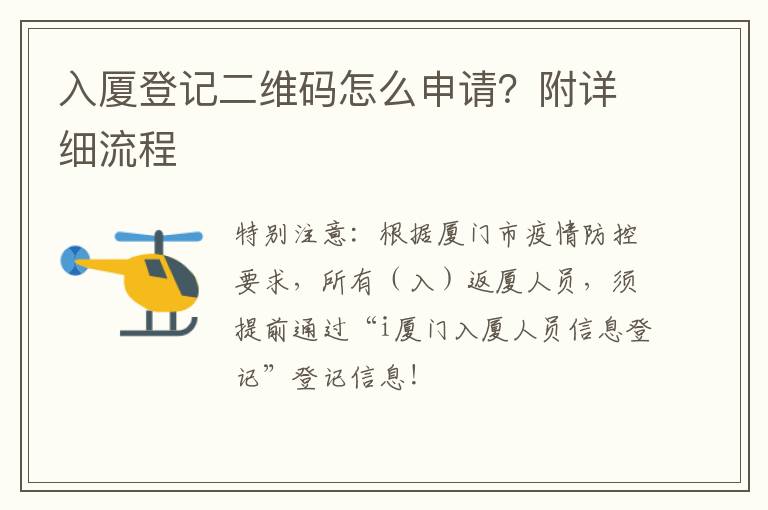 入厦登记二维码怎么申请？附详细流程

特别注意：根据厦门市疫情防控要求，所有（入）返厦人员，须提前通过“i厦门入厦人员信息登记”登记信息！